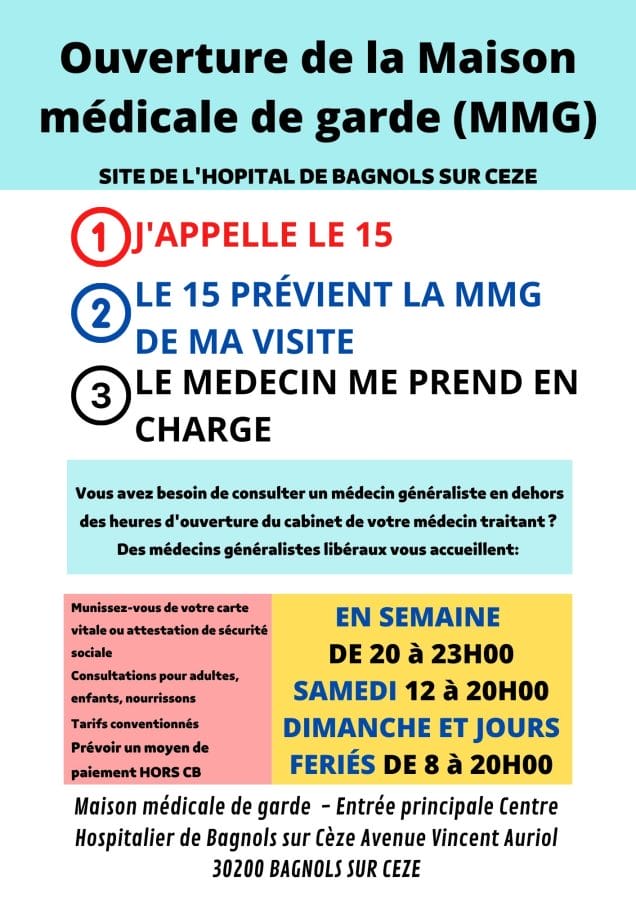 Ouverture de la Maison médicale de garde (MMG)

SITE DE L'HOPITAL DE BAGNOLS SUR CEZE

1 J'APPELLE LE 15

2 LE 15 PRÉVIENT LA MMG DE MA VISITE

3 LE MEDECIN ME PREND EN CHARGE

Vous avez besoin de consulter un médecin généraliste en dehors des heures d'ouverture du cabinet de votre médecin traitant ? Des médecins généralistes libéraux vous accueillent:

Munissez-vous de votre carte vitale ou attestation de sécurité sociale
Consultations pour adultes, enfants, nourrissons
Tarifs conventionnés
Prévoir un moyen de paiement HORS CB

EN SEMAINE
DE 20 à 23H00
SAMEDI 12 à 20H00
DIMANCHE ET JOURS FERIÉS DE 8 à 20H00

Maison médicale de garde - Entrée principale Centre Hospitalier de Bagnols sur Cèze Avenue Vincent Auriol 30200 BAGNOLS SUR CEZE